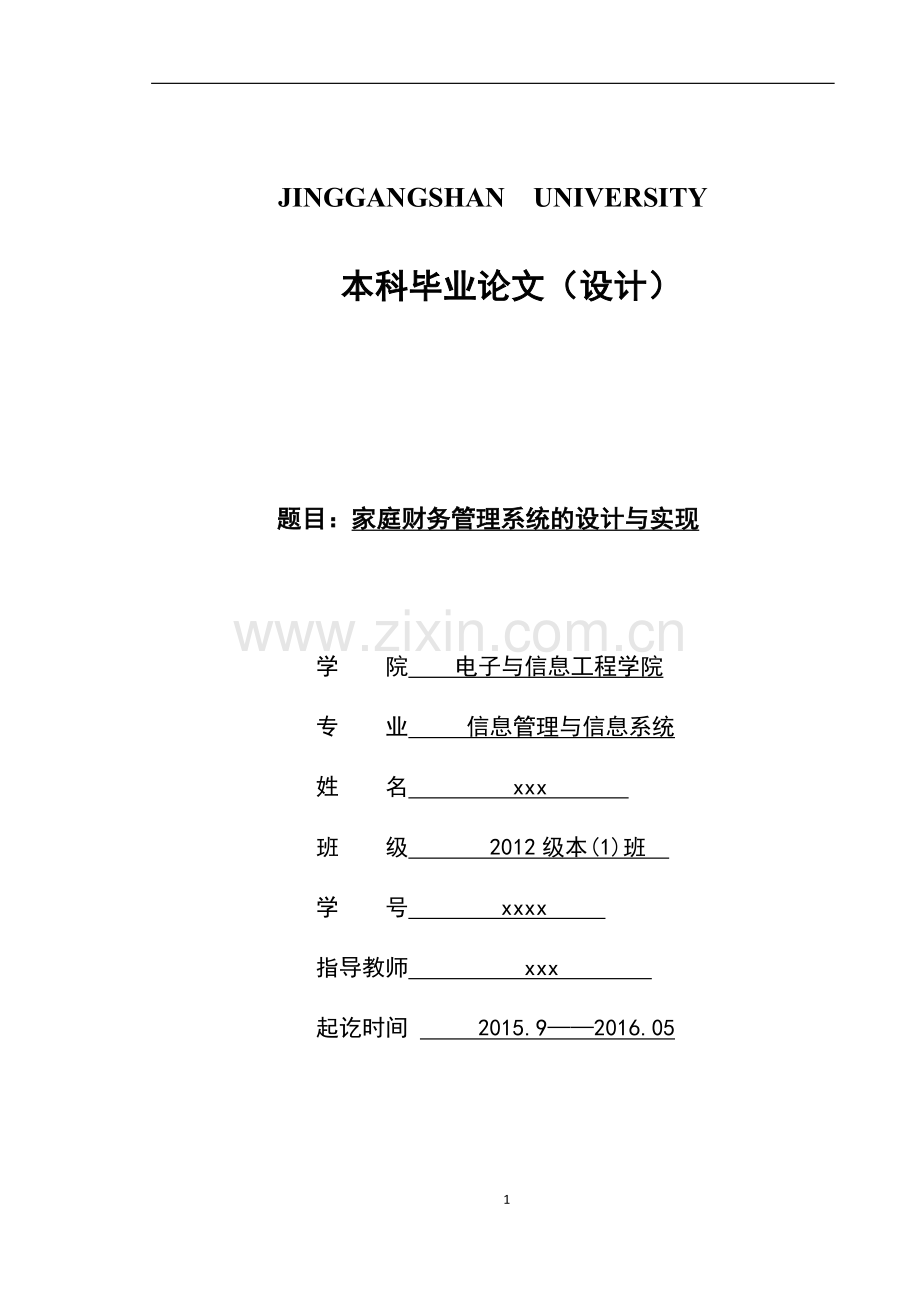 JINGGANGSHAN UNIVERSITY

本科毕业论文（设计）

题目：家庭财务管理系统的设计与实现

www.zixin.com.cn

学　院 电子与信息工程学院

专　业 信息管理与信息系统

姓　名 xxx

班　级 2012 级本(1)班

学　号 xxxx

指导教师 xxx

起讫时间 2015.9——2016.05

1